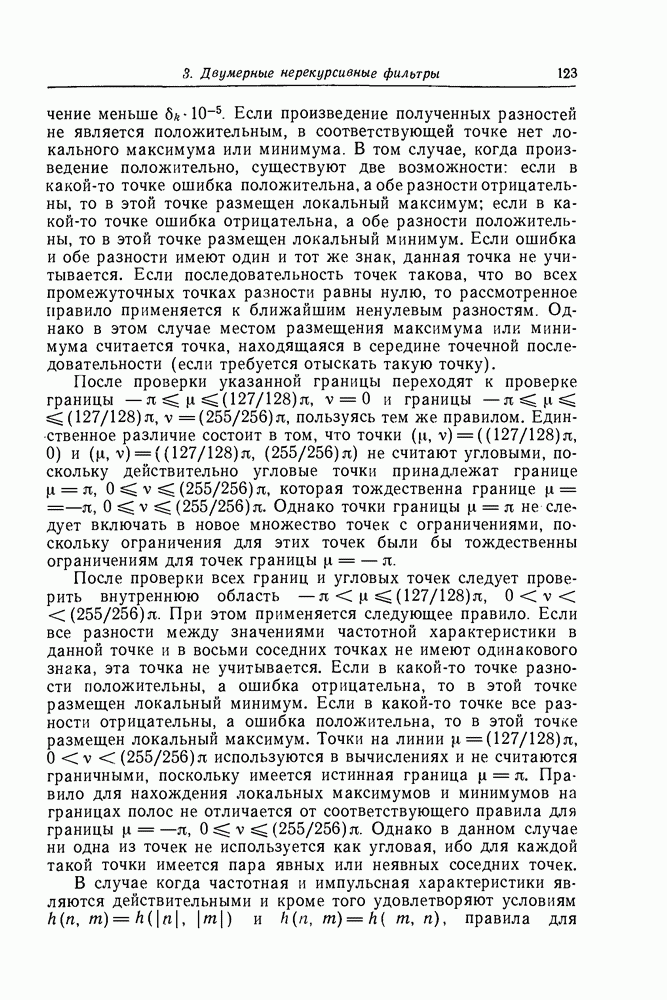 3. Двумерные нерекурсивные фильтры 123

чение меньше $\delta_k \cdot 10^{-5}$. Если произведение полученных разностей не является положительным, в соответствующей точке нет локального максимума или минимума. В том случае, когда произведение положительно, существуют две возможности: если в какой-то точке ошибка положительна, а обе разности отрицательны, то в этой точке размещен локальный максимум; если в какой-то точке ошибка отрицательна, а обе разности положительны, то в этой точке размещен локальный минимум. Если ошибка и обе разности имеют один и тот же знак, данная точка не учитывается. Если последовательность точек такова, что во всех промежуточных точках разности равны нулю, то рассмотренное правило применяется к ближайшим ненулевым разностям. Однако в этом случае местом размещения максимума или минимума считается точка, находящаяся в середине точечной последовательности (если требуется отыскать такую точку).

После проверки указанной границы переходят к проверке границы $-\pi \leqslant \mu \leqslant (127/128)\pi$, $\nu = 0$ и границы $-\pi \leqslant \mu \leqslant (127/128)\pi$, $\nu = (255/256)\pi$, пользуясь тем же правилом. Единственное различие состоит в том, что точки $(\mu, \nu) = ((127/128)\pi, 0)$ и $(\mu, \nu) = ((127/128)\pi, (255/256)\pi)$ не считают угловыми, поскольку действительно угловые точки принадлежат границе $\mu = \pi$, $0 \leqslant \nu \leqslant (255/256)\pi$, которая тождественна границе $\mu = -\pi$, $0 \leqslant \nu \leqslant (255/256)\pi$. Однако точки границы $\mu = \pi$ не следует включать в новое множество точек с ограничениями, поскольку ограничения для этих точек были бы тождественны ограничениям для точек границы $\mu = -\pi$.

После проверки всех границ и угловых точек следует проверить внутреннюю область $-\pi < \mu \leqslant (127/128)\pi$, $0 < \nu < (255/256)\pi$. При этом применяется следующее правило. Если все разности между значениями частотной характеристики в данной точке и в восьми соседних точках не имеют одинакового знака, эта точка не учитывается. Если в какой-то точке разности положительны, а ошибка отрицательна, то в этой точке размещен локальный минимум. Если в какой-то точке все разности отрицательны, а ошибка положительна, то в этой точке размещен локальный максимум. Точки на линии $\mu = (127/128)\pi$, $0 < \nu < (255/256)\pi$ используются в вычислениях и не считаются граничными, поскольку имеется истинная граница $\mu = \pi$. Правило для нахождения локальных максимумов и минимумов на границах полос не отличается от соответствующего правила для границы $\mu = -\pi$, $0 \leqslant \nu \leqslant (255/256)\pi$. Однако в данном случае ни одна из точек не используется как угловая, ибо для каждой такой точки имеется пара явных или неявных соседних точек.

В случае когда частотная и импульсная характеристики являются действительными и кроме того удовлетворяют условиям $h(n, m) = h(|n|, |m|)$ и $h(n, m) = h(m, n)$, правила для